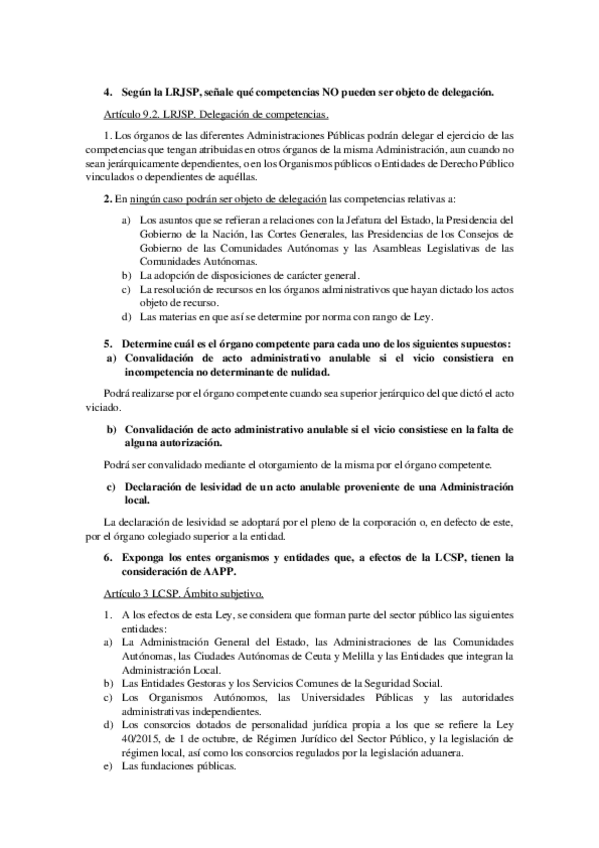 4. Según la LRJSP, señale qué competencias NO pueden ser objeto de delegación.

Artículo 9.2. LRJSP. Delegación de competencias.

1. Los órganos de las diferentes Administraciones Públicas podrán delegar el ejercicio de las competencias que tengan atribuidas en otros órganos de la misma Administración, aun cuando no sean jerárquicamente dependientes, o en los Organismos públicos o Entidades de Derecho Público vinculados o dependientes de aquéllas.

2. En ningún caso podrán ser objeto de delegación las competencias relativas a:

a) Los asuntos que se refieran a relaciones con la Jefatura del Estado, la Presidencia del Gobierno de la Nación, las Cortes Generales, las Presidencias de los Consejos de Gobierno de las Comunidades Autónomas y las Asambleas Legislativas de las Comunidades Autónomas.
b) La adopción de disposiciones de carácter general.
c) La resolución de recursos en los órganos administrativos que hayan dictado los actos objeto de recurso.
d) Las materias en que así se determine por norma con rango de Ley.

5. Determine cuál es el órgano competente para cada uno de los siguientes supuestos:
a) Convalidación de acto administrativo anulable si el vicio consistiera en incompetencia no determinante de nulidad.

Podrá realizarse por el órgano competente cuando sea superior jerárquico del que dictó el acto viciado.

b) Convalidación de acto administrativo anulable si el vicio consistiese en la falta de alguna autorización.

Podrá ser convalidado mediante el otorgamiento de la misma por el órgano competente.

c) Declaración de lesividad de un acto anulable proveniente de una Administración local.

La declaración de lesividad se adoptará por el pleno de la corporación o, en defecto de este, por el órgano colegiado superior a la entidad.

6. Exponga los entes organismos y entidades que, a efectos de la LCSP, tienen la consideración de AAPP.

Artículo 3 LCSP. Ámbito subjetivo.

1. A los efectos de esta Ley, se considera que forman parte del sector público las siguientes entidades:
a) La Administración General del Estado, las Administraciones de las Comunidades Autónomas, las Ciudades Autónomas de Ceuta y Melilla y las Entidades que integran la Administración Local.
b) Las Entidades Gestoras y los Servicios Comunes de la Seguridad Social.
c) Los Organismos Autónomos, las Universidades Públicas y las autoridades administrativas independientes.
d) Los consorcios dotados de personalidad jurídica propia a los que se refiere la Ley 40/2015, de 1 de octubre, de Régimen Jurídico del Sector Público, y la legislación de régimen local, así como los consorcios regulados por la legislación aduanera.
e) Las fundaciones públicas.